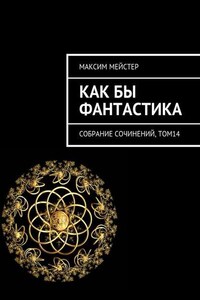 МАКСИМ МЕЙСТЕР

КАК БЫ ФАНТАСТИКА

СОБРАНИЕ СОЧИНЕНИЙ, ТОМ14